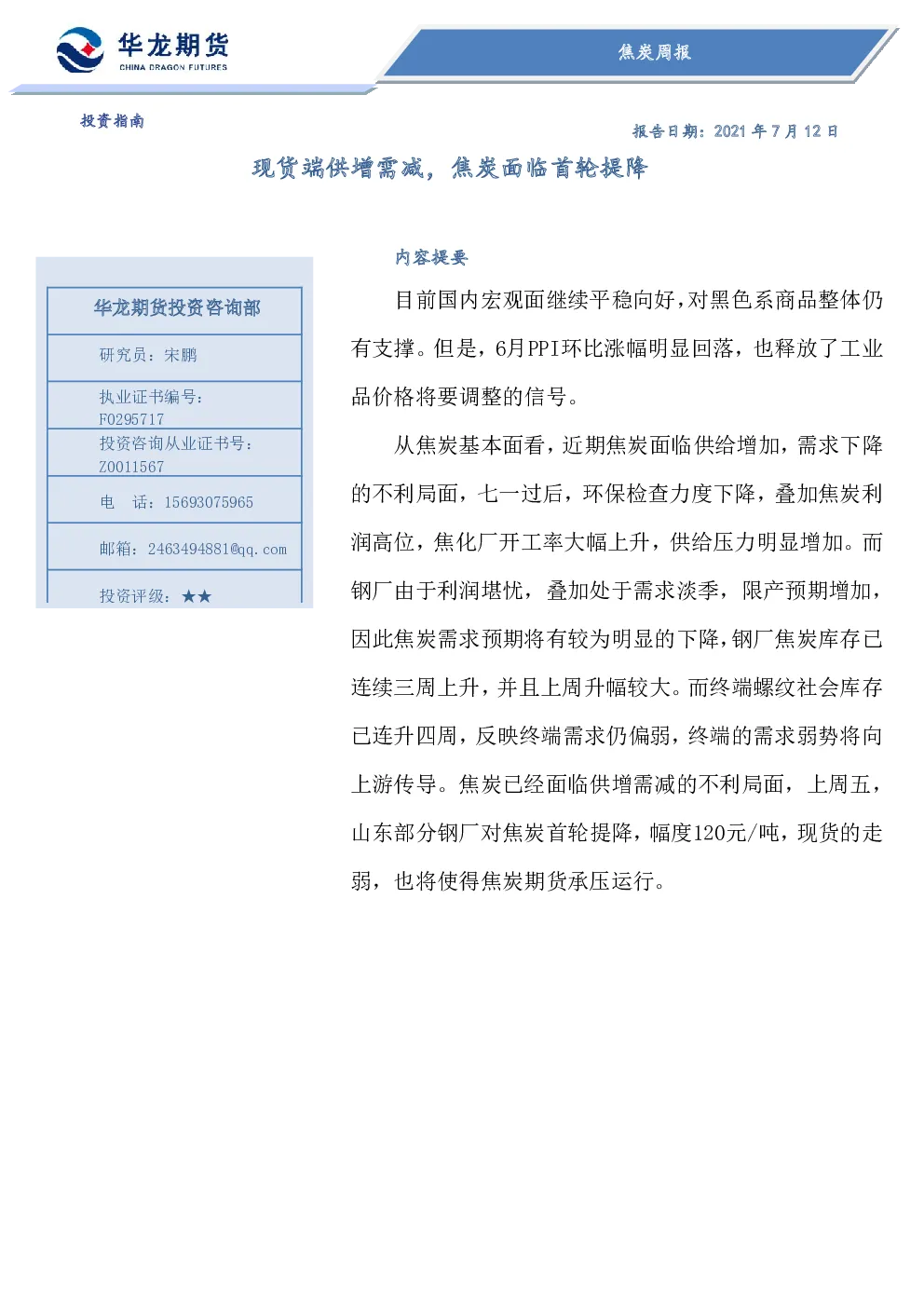 华龙期货
CHINA DRAGON FUTURES

焦炭周报

投资指南

报告日期：2021 年 7 月 12 日

现货端供增需减，焦炭面临首轮提降

华龙期货投资咨询部

研究员：宋鹏

执业证书编号：F0295717

投资咨询从业证书号：Z0011567

电 话：15693075965

邮箱：2463494881@qq.com

投资评级：★★

内容提要

目前国内宏观面继续平稳向好，对黑色系商品整体仍有支撑。但是，6月PPI环比涨幅明显回落，也释放了工业品价格将要调整的信号。

从焦炭基本面看，近期焦炭面临供给增加，需求下降的不利局面，七一过后，环保检查力度下降，叠加焦炭利润高位，焦化厂开工率大幅上升，供给压力明显增加。而钢厂由于利润堪忧，叠加处于需求淡季，限产预期增加，因此焦炭需求预期将有较为明显的下降，钢厂焦炭库存已连续三周上升，并且上周升幅较大。而终端螺纹社会库存已连升四周，反映终端需求仍偏弱，终端的需求弱势将向上游传导。焦炭已经面临供增需减的不利局面，上周五，山东部分钢厂对焦炭首轮提降，幅度120元/吨，现货的走弱，也将使得焦炭期货承压运行。